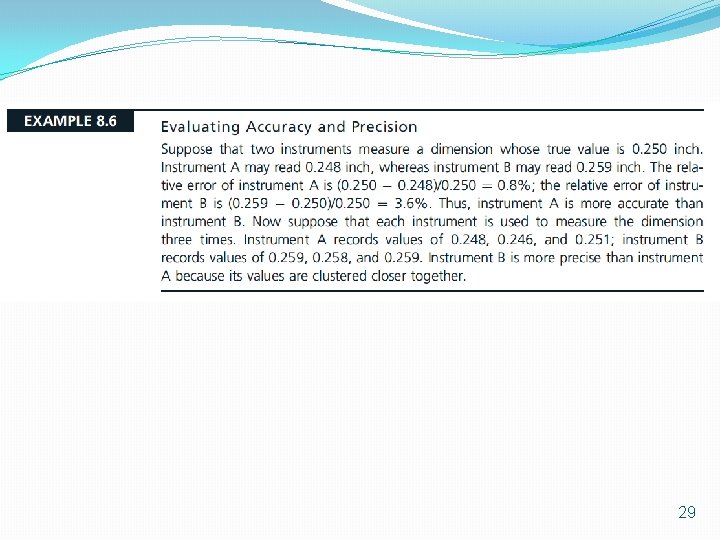 EXAMPLE 8.6

Evaluating Accuracy and Precision

Suppose that two instruments measure a dimension whose true value is 0.250 inch. Instrument A may read 0.248 inch, whereas instrument B may read 0.259 inch. The relative error of instrument A is $(0.250 - 0.248)/0.250 = 0.8\%$; the relative error of instrument B is $(0.259 - 0.250)/0.250 = 3.6\%$. Thus, instrument A is more accurate than instrument B. Now suppose that each instrument is used to measure the dimension three times. Instrument A records values of 0.248, 0.246, and 0.251; instrument B records values of 0.259, 0.258, and 0.259. Instrument B is more precise than instrument A because its values are clustered closer together.

29